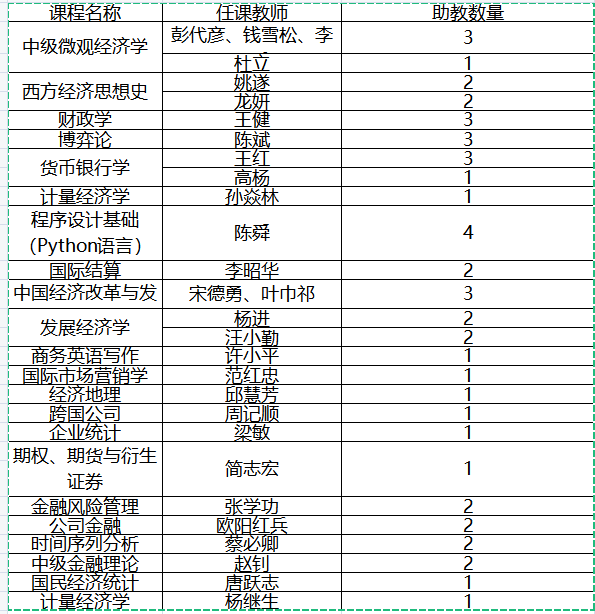 | 课程名称 | 任课教师 | 助教数量 |
|---|---|---|
| 中级微观经济学 | 彭代彦、钱雪松、李 | 3 |
| | 杜立 | 1 |
| 西方经济思想史 | 姚遂 | 2 |
| | 龙妍 | 2 |
| 财政学 | 王健 | 3 |
| 博弈论 | 陈斌 | 3 |
| 货币银行学 | 王红 | 3 |
| | 高杨 | 1 |
| 计量经济学 | 孙焱林 | 1 |
| 程序设计基础（Python语言） | 陈舜 | 4 |
| 国际结算 | 李昭华 | 2 |
| 中国经济改革与发 | 宋德勇、叶巾祁 | 3 |
| 发展经济学 | 杨进 | 2 |
| | 汪小勤 | 2 |
| 商务英语写作 | 许小平 | 1 |
| 国际市场营销学 | 范红忠 | 1 |
| 经济地理 | 邱慧芳 | 1 |
| 跨国公司 | 周记顺 | 1 |
| 企业统计 | 梁敏 | 1 |
| 期权、期货与衍生证券 | 简志宏 | 1 |
| 金融风险管理 | 张学功 | 2 |
| 公司金融 | 欧阳红兵 | 2 |
| 时间序列分析 | 蔡必卿 | 2 |
| 中级金融理论 | 赵钊 | 2 |
| 国民经济统计 | 唐跃志 | 1 |
| 计量经济学 | 杨继生 | 1 |